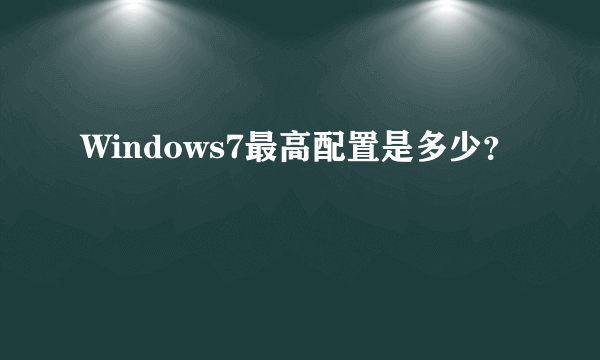 Windows7最高配置是多少?